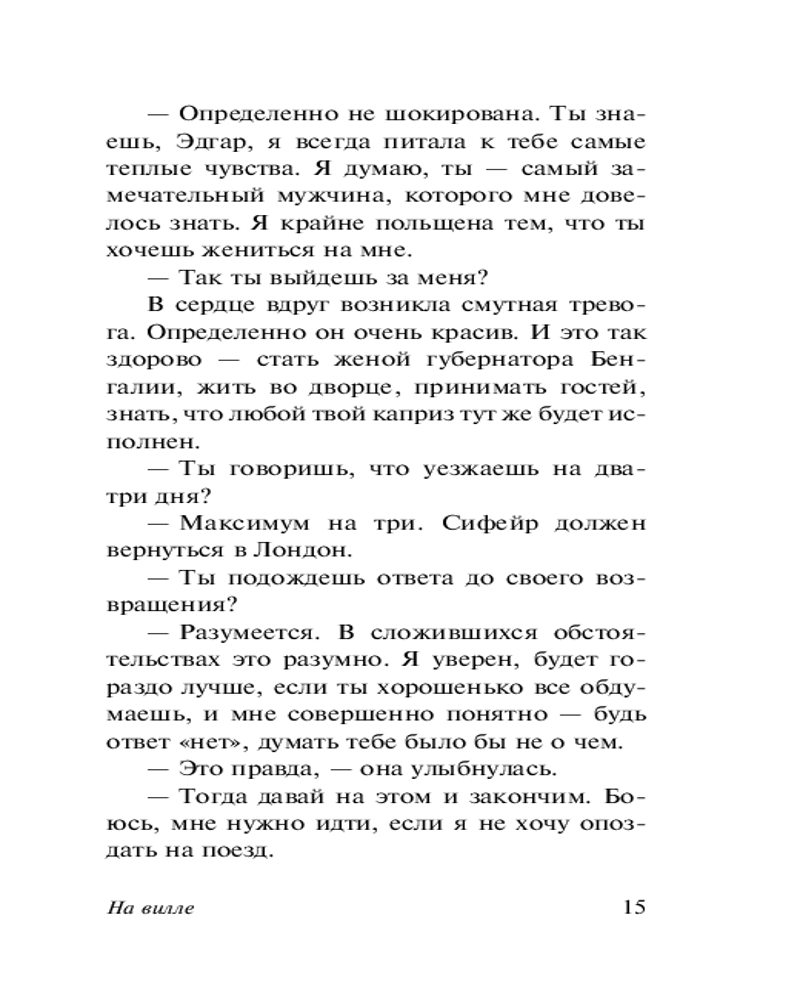 — Определенно не шокирована. Ты знаешь, Эдгар, я всегда питала к тебе самые теплые чувства. Я думаю, ты — самый замечательный мужчина, которого мне довелось знать. Я крайне польщена тем, что ты хочешь жениться на мне.

— Так ты выйдешь за меня?

В сердце вдруг возникла смутная тревога. Определенно он очень красив. И это так здорово — стать женой губернатора Бенгалии, жить во дворце, принимать гостей, знать, что любой твой каприз тут же будет исполнен.

— Ты говоришь, что уезжаешь на два-три дня?

— Максимум на три. Сифейр должен вернуться в Лондон.

— Ты подождешь ответа до своего возвращения?

— Разумеется. В сложившихся обстоятельствах это разумно. Я уверен, будет гораздо лучше, если ты хорошенько все обдумаешь, и мне совершенно понятно — будь ответ «нет», думать тебе было бы не о чем.

— Это правда, — она улыбнулась.

— Тогда давай на этом и закончим. Боюсь, мне нужно идти, если я не хочу опоздать на поезд.

На вилле

15